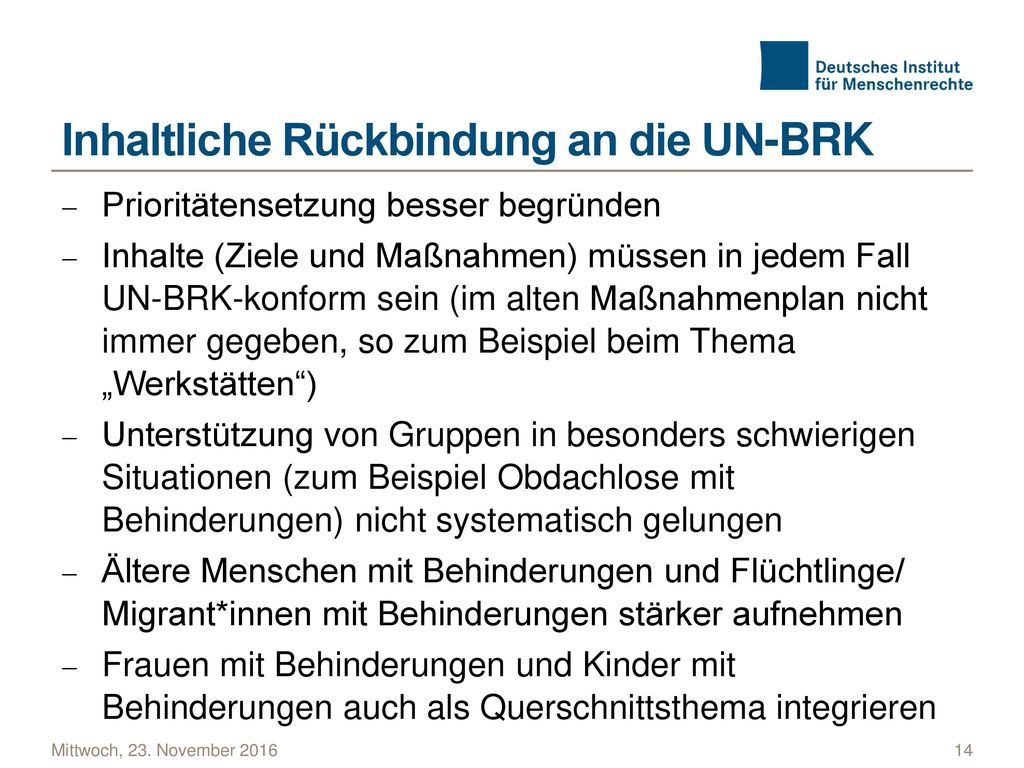 Deutsches Institut
für Menschenrechte

Inhaltliche Rückbindung an die UN-BRK

– Prioritätensetzung besser begründen

– Inhalte (Ziele und Maßnahmen) müssen in jedem Fall UN-BRK-konform sein (im alten Maßnahmenplan nicht immer gegeben, so zum Beispiel beim Thema „Werkstätten“)

– Unterstützung von Gruppen in besonders schwierigen Situationen (zum Beispiel Obdachlose mit Behinderungen) nicht systematisch gelungen

– Ältere Menschen mit Behinderungen und Flüchtlinge/ Migrant*innen mit Behinderungen stärker aufnehmen

– Frauen mit Behinderungen und Kinder mit Behinderungen auch als Querschnittsthema integrieren

Mittwoch, 23. November 2016

14